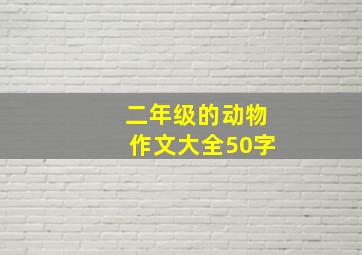 二年级的动物
作文大全50字